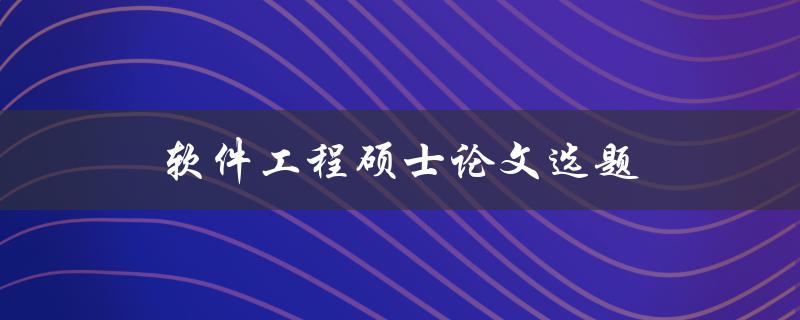 软件工程硕士论文选题